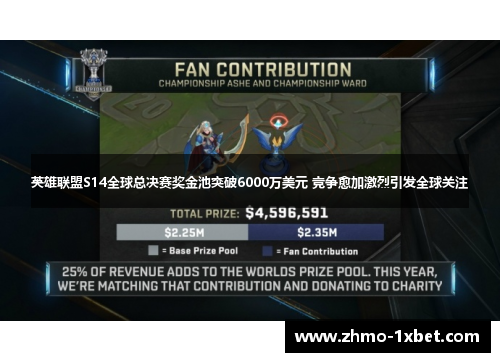 FAN CONTRIBUTION
CHAMPIONSHIP ASHE AND CHAMPIONSHIP WARD

英雄联盟S14全球总决赛奖金池突破6000万美元 竞争愈加激烈引发全球关注

TOTAL PRIZE: $4,596,591

$2.25M $2.35M

= Base Prize Pool = Fan Contribution

25% OF REVENUE ADDS TO THE WORLDS PRIZE POOL. THIS YEAR, WE'RE MATCHING THAT CONTRIBUTION AND DONATING TO CHARITY

www.zhmo-1xbet.com